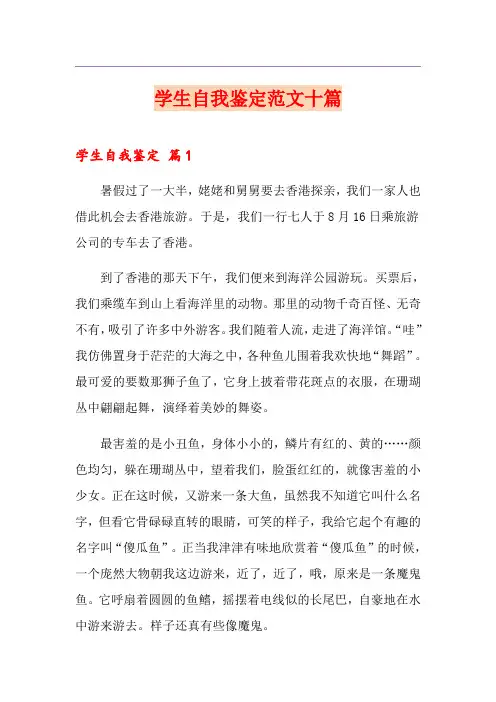 学生自我鉴定范文十篇

学生自我鉴定 篇1

暑假过了一大半，姥姥和舅舅要去香港探亲，我们一家人也借此机会去香港旅游。于是，我们一行七人于8月16日乘旅游公司的专车去了香港。

到了香港的那天下午，我们便来到海洋公园游玩。买票后，我们乘缆车到山上看海洋里的动物。那里的动物千奇百怪、无奇不有，吸引了许多中外游客。我们随着人流，走进了海洋馆。“哇”我仿佛置身于茫茫的大海之中，各种鱼儿围着我欢快地“舞蹈”。最可爱的要数那狮子鱼了，它身上披着带花斑点的衣服，在珊瑚丛中翩翩起舞，演绎着美妙的舞姿。

最害羞的是小丑鱼，身体小小的，鳞片有红的、黄的……颜色均匀，躲在珊瑚丛中，望着我们，脸蛋红红的，就像害羞的小少女。正在这时候，又游来一条大鱼，虽然我不知道它叫什么名字，但看它骨碌碌直转的眼睛，可笑的样子，我给它起个有趣的名字叫“傻瓜鱼”。正当我津津有味地欣赏着“傻瓜鱼”的时候，一个庞然大物朝我这边游来，近了，近了，哦，原来是一条魔鬼鱼。它呼扇着圆圆的鱼鳍，摇摆着电线似的长尾巴，自豪地在水中游来游去。样子还真有些像魔鬼。